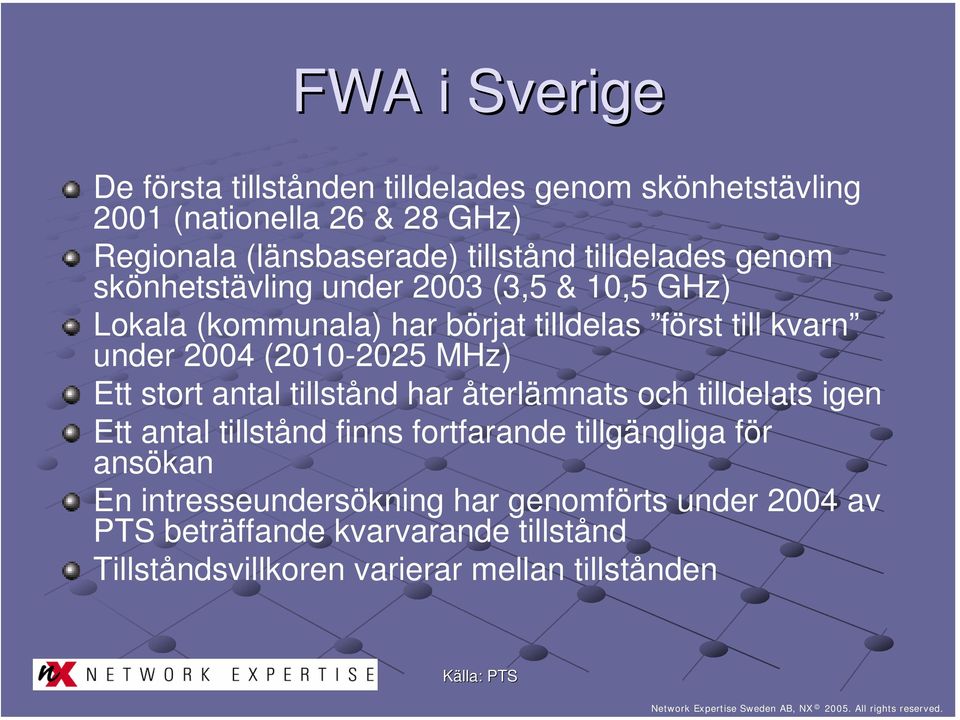 FWA i Sverige

De första tillstånden tilldelades genom skönhetstävling 2001 (nationella 26 & 28 GHz)

Regionala (länsbaserade) tillstånd tilldelades genom skönhetstävling under 2003 (3,5 & 10,5 GHz)

Lokala (kommunala) har börjat tilldelas ”först till kvarn” under 2004 (2010-2025 MHz)

Ett stort antal tillstånd har återlämnats och tilldelats igen

Ett antal tillstånd finns fortfarande tillgängliga för ansökan

En intresseundersökning har genomförts under 2004 av PTS beträffande kvarvarande tillstånd

Tillståndsvillkoren varierar mellan tillstånden

NX NETWORK EXPERTISE

Källa: PTS

Network Expertise Sweden AB, NX© 2005. All rights reserved.